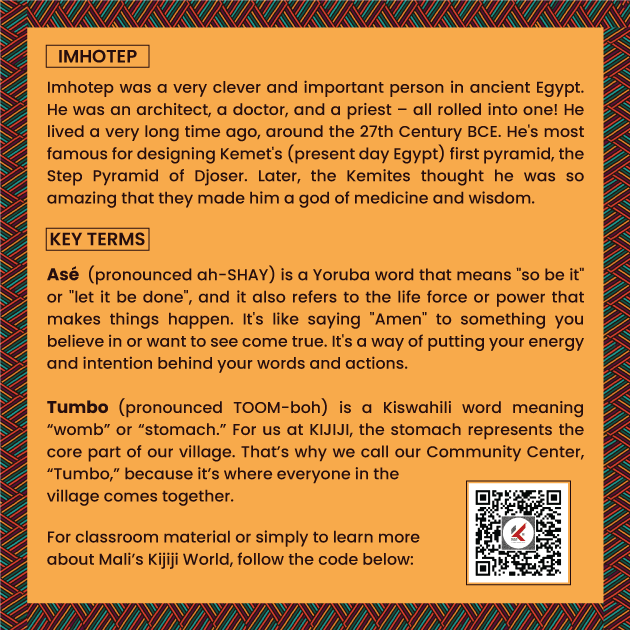 IMHOTEP

Imhotep was a very clever and important person in ancient Egypt. He was an architect, a doctor, and a priest – all rolled into one! He lived a very long time ago, around the 27th Century BCE. He's most famous for designing Kemet's (present day Egypt) first pyramid, the Step Pyramid of Djoser. Later, the Kemites thought he was so amazing that they made him a god of medicine and wisdom.

KEY TERMS

Asé (pronounced ah-SHAY) is a Yoruba word that means "so be it" or "let it be done", and it also refers to the life force or power that makes things happen. It's like saying "Amen" to something you believe in or want to see come true. It's a way of putting your energy and intention behind your words and actions.

Tumbo (pronounced TOOM-boh) is a Kiswahili word meaning "womb" or "stomach." For us at KIJIJI, the stomach represents the core part of our village. That's why we call our Community Center, "Tumbo," because it's where everyone in the village comes together.

For classroom material or simply to learn more about Mali's Kijiji World, follow the code below: